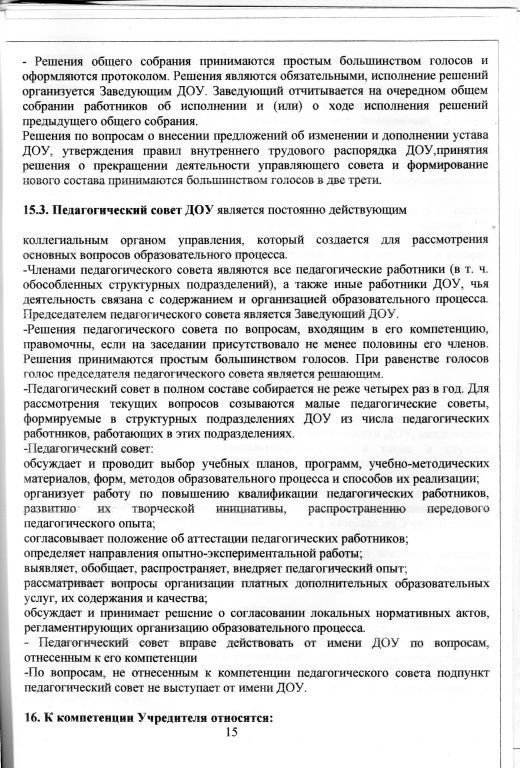 - Решения общего собрания принимаются простым большинством голосов и оформляются протоколом. Решения являются обязательными, исполнение решений организуется Заведующим ДОУ. Заведующий отчитывается на очередном общем собрании работников об исполнении и (или) о ходе исполнения решений предыдущего общего собрания.
Решения по вопросам о внесении предложений об изменении и дополнении устава ДОУ, утверждения правил внутреннего трудового распорядка ДОУ,принятия решения о прекращении деятельности управляющего совета и формирование нового состава принимаются большинством голосов в две трети.

15.3. Педагогический совет ДОУ является постоянно действующим

коллегиальным органом управления, который создается для рассмотрения основных вопросов образовательного процесса.
-Членами педагогического совета являются все педагогические работники (в т. ч. обособленных структурных подразделений), а также иные работники ДОУ, чья деятельность связана с содержанием и организацией образовательного процесса. Председателем педагогического совета является Заведующий ДОУ.
-Решения педагогического совета по вопросам, входящим в его компетенцию, правомочны, если на заседании присутствовало не менее половины его членов. Решения принимаются простым большинством голосов. При равенстве голосов голос председателя педагогического совета является решающим.
-Педагогический совет в полном составе собирается не реже четырех раз в год. Для рассмотрения текущих вопросов созываются малые педагогические советы, формируемые в структурных подразделениях ДОУ из числа педагогических работников, работающих в этих подразделениях.
-Педагогический совет:
обсуждает и проводит выбор учебных планов, программ, учебно-методических материалов, форм, методов образовательного процесса и способов их реализации;
организует работу по повышению квалификации педагогических работников, развитию их творческой инициативы, распространению передового педагогического опыта;
согласовывает положение об аттестации педагогических работников;
определяет направления опытно-экспериментальной работы;
выявляет, обобщает, распространяет, внедряет педагогический опыт;
рассматривает вопросы организации платных дополнительных образовательных услуг, их содержания и качества;
обсуждает и принимает решение о согласовании локальных нормативных актов, регламентирующих организацию образовательного процесса.
- Педагогический совет вправе действовать от имени ДОУ по вопросам, отнесенным к его компетенции
-По вопросам, не отнесенным к компетенции педагогического совета подпункт педагогический совет не выступает от имени ДОУ.

16. К компетенции Учредителя относятся:
15